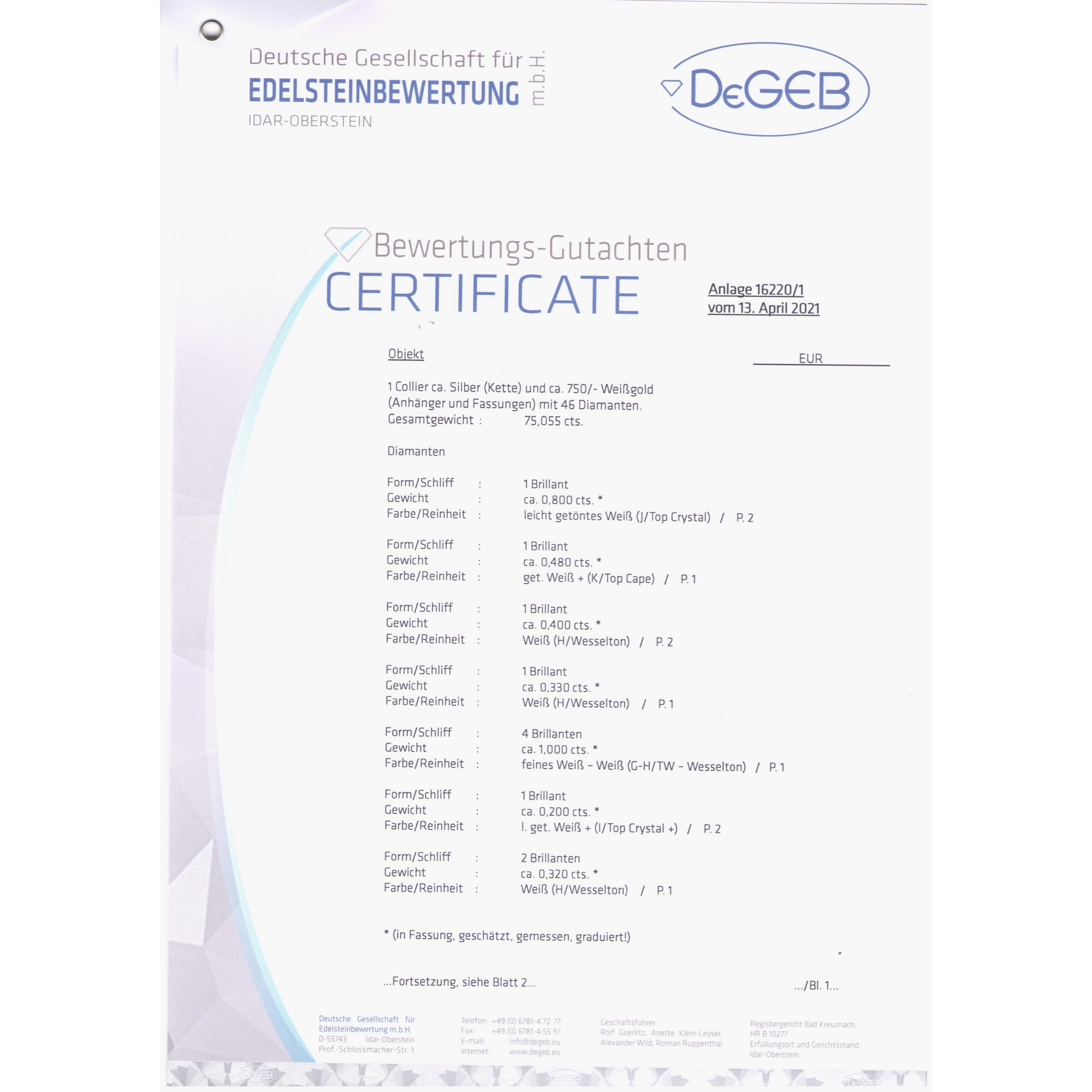 Deutsche Gesellschaft für
EDELSTEINBEWERTUNG m.b.H.
IDAR-OBERSTEIN

DeGEB

Bewertungs-Gutachten
CERTIFICATE

Anlage 16220/1
vom 13. April 2021

Objekt

EUR

1 Collier ca. Silber (Kette) und ca. 750/- Weißgold (Anhänger und Fassungen) mit 46 Diamanten.
Gesamtgewicht : 75,055 cts.

Diamanten

Form/Schliff : 1 Brillant
Gewicht : ca. 0,800 cts. *
Farbe/Reinheit : leicht getöntes Weiß (J/Top Crystal) / P. 2

Form/Schliff : 1 Brillant
Gewicht : ca. 0,480 cts. *
Farbe/Reinheit : get. Weiß + (K/Top Cape) / P. 1

Form/Schliff : 1 Brillant
Gewicht : ca. 0,400 cts. *
Farbe/Reinheit : Weiß (H/Wesselton) / P. 2

Form/Schliff : 1 Brillant
Gewicht : ca. 0,330 cts. *
Farbe/Reinheit : Weiß (H/Wesselton) / P. 1

Form/Schliff : 4 Brillanten
Gewicht : ca. 1,000 cts. *
Farbe/Reinheit : feines Weiß - Weiß (G-H/TW - Wesselton) / P. 1

Form/Schliff : 1 Brillant
Gewicht : ca. 0,200 cts. *
Farbe/Reinheit : l. get. Weiß + (I/Top Crystal +) / P. 2

Form/Schliff : 2 Brillanten
Gewicht : ca. 0,320 cts. *
Farbe/Reinheit : Weiß (H/Wesselton) / P. 1

* (in Fassung, geschätzt, gemessen, graduiert!)

...Fortsetzung, siehe Blatt 2...

.../Bl. 1...

Deutsche Gesellschaft für Edelsteinbewertung m.b.H.
D-55743 Idar-Oberstein
Prof.-Schlossmacher-Str. 1

Telefon: +49 (0) 6781-4 72 77
Fax: +49 (0) 6781-4 55 97
E-mail: info@degeb.eu
Internet: www.degeb.eu

Geschäftsführer:
Rolf Goerlitz, Anette Klein-Leyser,
Alexander Wild, Roman Ruppenthal

Registergericht Bad Kreuznach,
HR B 10277
Erfüllungsort und Gerichtsstand:
Idar-Oberstein

DeGEB DeGEB DeGEB